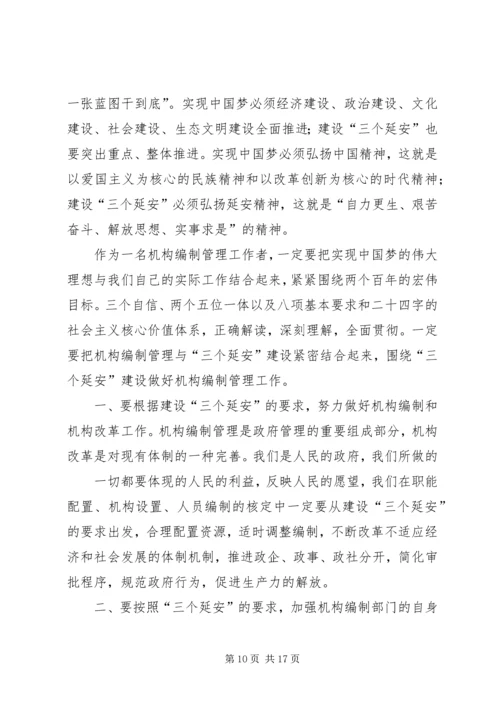 一张蓝图干到底”。实现中国梦必须经济建设、政治建设、文化建设、社会建设、生态文明建设全面推进；建设“三个延安”也要突出重点、整体推进。实现中国梦必须弘扬中国精神，这就是以爱国主义为核心的民族精神和以改革创新为核心的时代精神；建设“三个延安”必须弘扬延安精神，这就是“自力更生、艰苦奋斗、解放思想、实事求是”的精神。

作为一名机构编制管理工作者，一定要把实现中国梦的伟大理想与我们自己的实际工作结合起来，紧紧围绕两个百年的宏伟目标。三个自信、两个五位一体以及八项基本要求和二十四字的社会主义核心价值体系，正确解读，深刻理解，全面贯彻。一定要把机构编制管理与“三个延安”建设紧密结合起来，围绕“三个延安”建设做好机构编制管理工作。

一、要根据建设“三个延安”的要求，努力做好机构编制和机构改革工作。机构编制管理是政府管理的重要组成部分，机构改革是对现有体制的一种完善。我们是人民的政府，我们所做的

一切都要体现的人民的利益，反映人民的愿望，我们在职能配置、机构设置、人员编制的核定中一定要从建设“三个延安”的要求出发，合理配置资源，适时调整编制，不断改革不适应经济和社会发展的体制机制，推进政企、政事、政社分开，简化审批程序，规范政府行为，促进生产力的解放。

二、要按照“三个延安”的要求，加强机构编制部门的自身

第 10 页 共 17 页